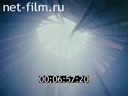 net-film.ru

00:06:57:20